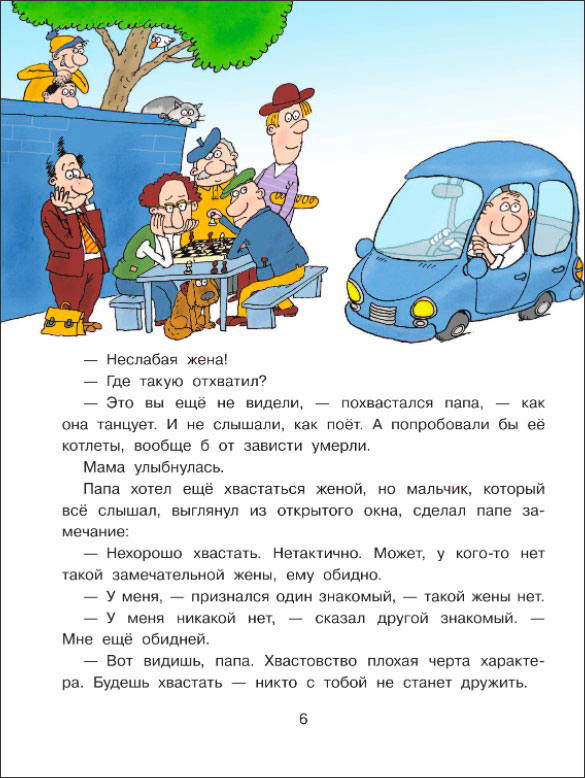 — Неслабая жена!

— Где такую отхватил?

— Это вы ещё не видели, — похвастался папа, — как она танцует. И не слышали, как поёт. А попробовали бы её котлеты, вообще б от зависти умерли.

Мама улыбнулась.

Папа хотел ещё хвастаться женой, но мальчик, который всё слышал, выглянул из открытого окна, сделал папе замечание:

— Нехорошо хвастать. Нетактично. Может, у кого-то нет такой замечательной жены, ему обидно.

— У меня, — признался один знакомый, — такой жены нет.

— У меня никакой нет, — сказал другой знакомый. — Мне ещё обидней.

— Вот видишь, папа. Хвастовство плохая черта характера. Будешь хвастать — никто с тобой не станет дружить.

6